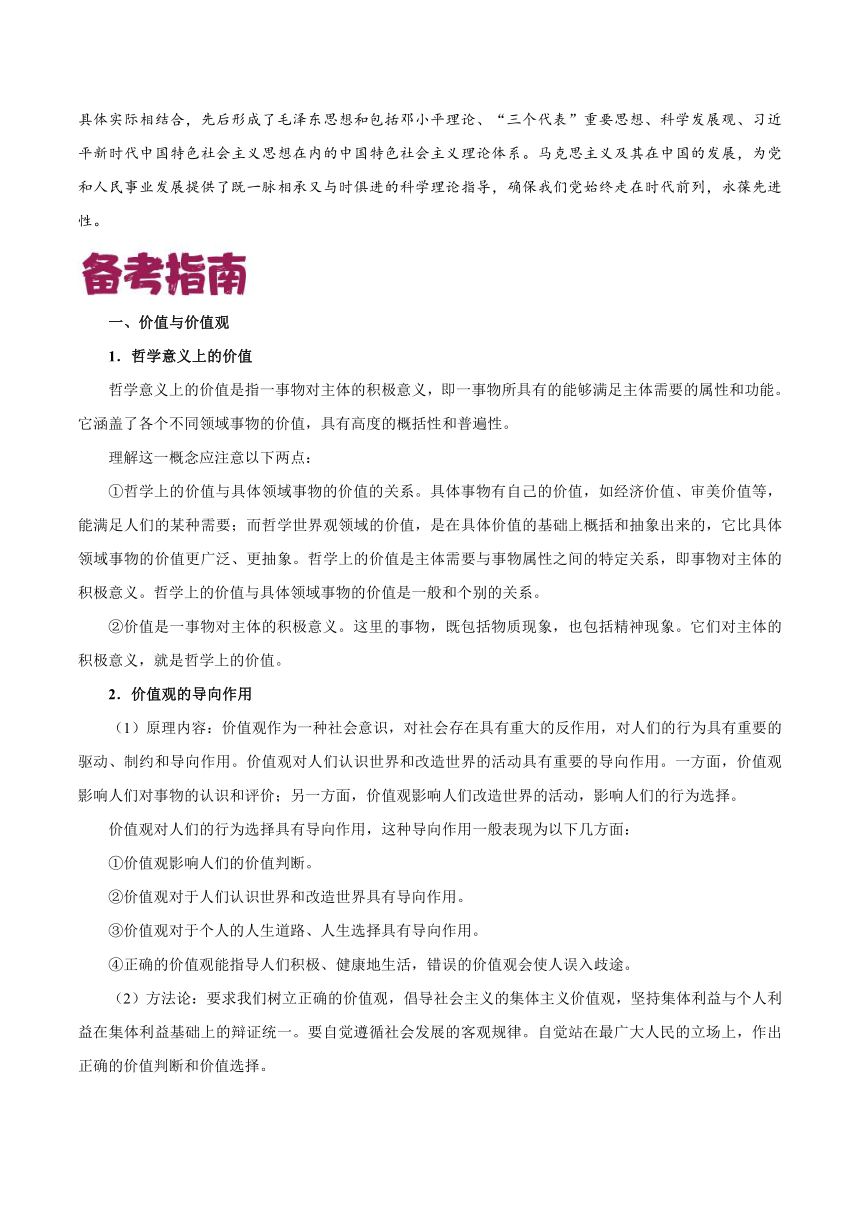 具体实际相结合，先后形成了毛泽东思想和包括邓小平理论、“三个代表”重要思想、科学发展观、习近平新时代中国特色社会主义思想在内的中国特色社会主义理论体系。马克思主义及其在中国的发展，为党和人民事业发展提供了既一脉相承又与时俱进的科学理论指导，确保我们党始终走在时代前列，永葆先进性。

备考指南

一、价值与价值观

1．哲学意义上的价值

哲学意义上的价值是指一事物对主体的积极意义，即一事物所具有的能够满足主体需要的属性和功能。它涵盖了各个不同领域事物的价值，具有高度的概括性和普遍性。

理解这一概念应注意以下两点：

①哲学上的价值与具体领域事物的价值的关系。具体事物有自己的价值，如经济价值、审美价值等，能满足人们的某种需要；而哲学世界观领域的价值，是在具体价值的基础上概括和抽象出来的，它比具体领域事物的价值更广泛、更抽象。哲学上的价值是主体需要与事物属性之间的特定关系，即事物对主体的积极意义。哲学上的价值与具体领域事物的价值是一般和个别的关系。

②价值是一事物对主体的积极意义。这里的事物，既包括物质现象，也包括精神现象。它们对主体的积极意义，就是哲学上的价值。

2．价值观的导向作用

（1）原理内容：价值观作为一种社会意识，对社会存在具有重大的反作用，对人们的行为具有重要的驱动、制约和导向作用。价值观对人们认识世界和改造世界的活动具有重要的导向作用。一方面，价值观影响人们对事物的认识和评价；另一方面，价值观影响人们改造世界的活动，影响人们的行为选择。

价值观对人们的行为选择具有导向作用，这种导向作用一般表现为以下几方面：

①价值观影响人们的价值判断。

②价值观对于人们认识世界和改造世界具有导向作用。

③价值观对于个人的人生道路、人生选择具有导向作用。

④正确的价值观能指导人们积极、健康地生活，错误的价值观会使人误入歧途。

（2）方法论：要求我们树立正确的价值观，倡导社会主义的集体主义价值观，坚持集体利益与个人利益在集体利益基础上的辩证统一。要自觉遵循社会发展的客观规律。自觉站在最广大人民的立场上，作出正确的价值判断和价值选择。